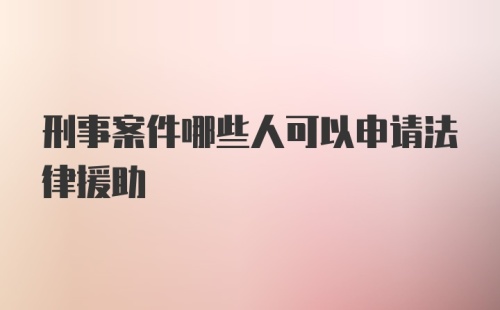 刑事案件哪些人可以申请法律援助